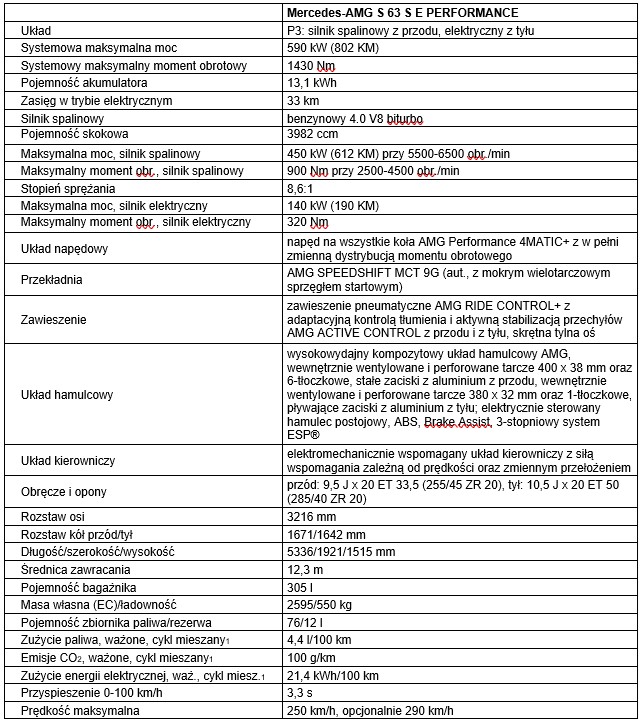 | | Mercedes-AMG S 63 S E PERFORMANCE |
|---|---|
| Układ | P3: silnik spalinowy z przodu, elektryczny z tyłu |
| Systemowa maksymalna moc | 590 kW (802 KM) |
| Systemowy maksymalny moment obrotowy | 1430 Nm |
| Pojemność akumulatora | 13,1 kWh |
| Zasięg w trybie elektrycznym | 33 km |
| Silnik spalinowy | benzynowy 4.0 V8 biturbo |
| Pojemność skokowa | 3982 ccm |
| Maksymalna moc, silnik spalinowy | 450 kW (612 KM) przy 5500-6500 obr./min |
| Maksymalny moment obr., silnik spalinowy | 900 Nm przy 2500-4500 obr./min |
| Stopień sprężania | 8,6:1 |
| Maksymalna moc, silnik elektryczny | 140 kW (190 KM) |
| Maksymalny moment obr., silnik elektryczny | 320 Nm |
| Układ napędowy | napęd na wszystkie koła AMG Performance 4MATIC+ z w pełni zmienną dystrybucją momentu obrotowego |
| Przekładnia | AMG SPEEDSHIFT MCT 9G (aut., z mokrym wielotarczowym sprzęgłem startowym) |
| Zawieszenie | zawieszenie pneumatyczne AMG RIDE CONTROL+ z adaptacyjną kontrolą tłumienia i aktywną stabilizacją przechyłów AMG ACTIVE CONTROL z przodu i z tyłu, skrętna tylna oś |
| Układ hamulcowy | wysokowydajny kompozytowy układ hamulcowy AMG, wewnętrznie wentylowane i perforowane tarcze 400 x 38 mm oraz 6-tłoczkowe, stałe zaciski z aluminium z przodu, wewnętrznie wentylowane i perforowane tarcze 380 x 32 mm oraz 1-tłoczkowe, pływające zaciski z aluminium z tyłu; elektrycznie sterowany hamulec postojowy, ABS, Brake Assist, 3-stopniowy system ESP® |
| Układ kierowniczy | elektromechanicznie wspomagany układ kierowniczy z siłą wspomagania zależną od prędkości oraz zmiennym przełożeniem |
| Obręcze i opony | przód: 9,5 J x 20 ET 33,5 (255/45 ZR 20), tył: 10,5 J x 20 ET 50 (285/40 ZR 20) |
| Rozstaw osi | 3216 mm |
| Rozstaw kół przód/tył | 1671/1642 mm |
| Długość/szerokość/wysokość | 5336/1921/1515 mm |
| Średnica zawracania | 12,3 m |
| Pojemność bagażnika | 305 l |
| Masa własna (EC)/ładowność | 2595/550 kg |
| Pojemność zbiornika paliwa/rezerwa | 76/12 l |
| Zużycie paliwa, ważone, cykl mieszany$_1$ | 4,4 l/100 km |
| Emisje $CO_2$, ważone, cykl mieszany$_1$ | 100 g/km |
| Zużycie energii elektrycznej, waż., cykl miesz.$_1$ | 21,4 kWh/100 km |
| Przyspieszenie 0-100 km/h | 3,3 s |
| Prędkość maksymalna | 250 km/h, opcjonalnie 290 km/h |